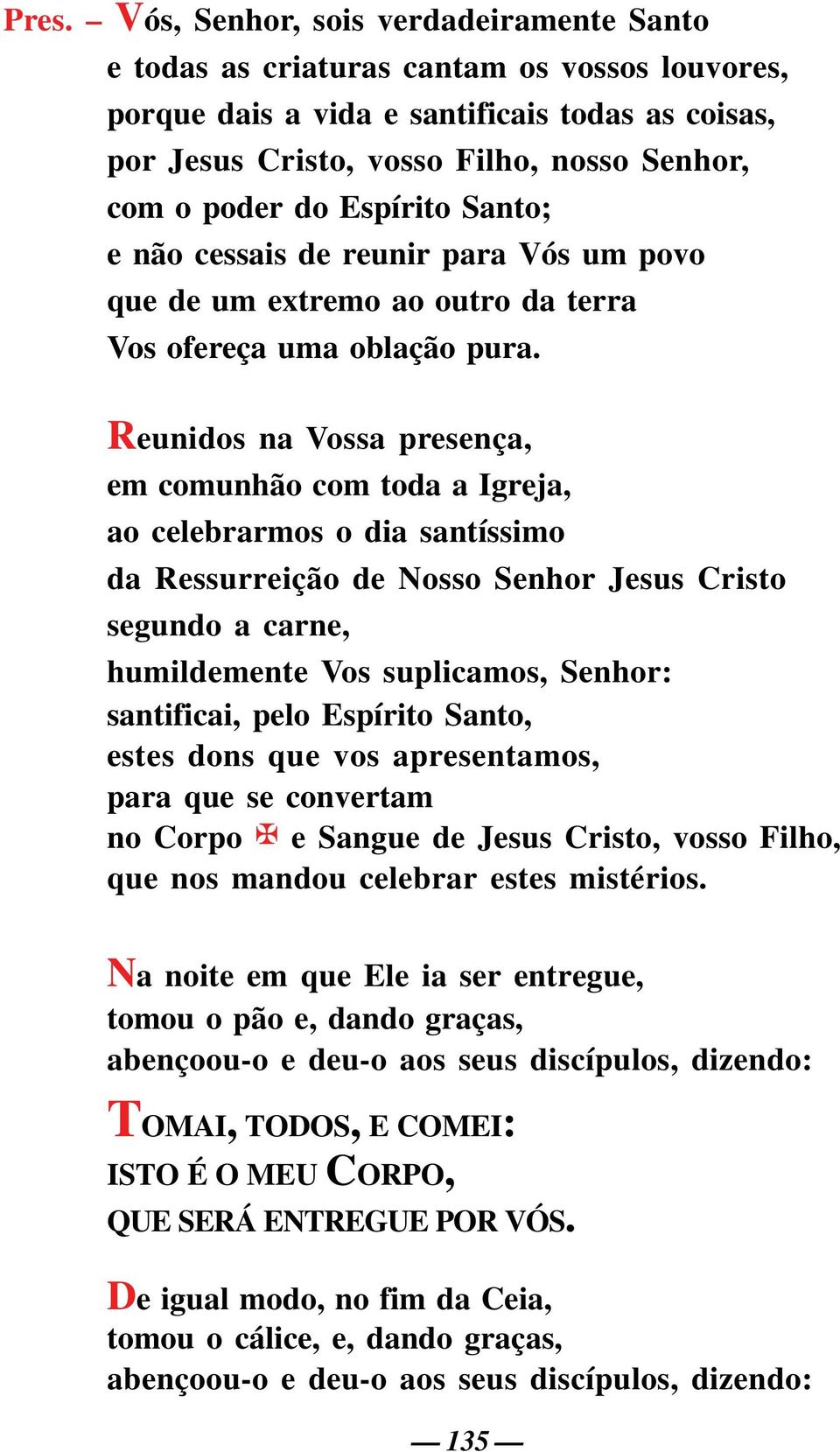 Pres. – Vós, Senhor, sois verdadeiramente Santo
e todas as criaturas cantam os vossos louvores,
porque dais a vida e santificais todas as coisas,
por Jesus Cristo, vosso Filho, nosso Senhor,
com o poder do Espírito Santo;
e não cessais de reunir para Vós um povo
que de um extremo ao outro da terra
Vos ofereça uma oblação pura.

Reunidos na Vossa presença,
em comunhão com toda a Igreja,
ao celebrarmos o dia santíssimo
da Ressurreição de Nosso Senhor Jesus Cristo
segundo a carne,
humildemente Vos suplicamos, Senhor:
santificai, pelo Espírito Santo,
estes dons que vos apresentamos,
para que se convertam
no Corpo ✠ e Sangue de Jesus Cristo, vosso Filho,
que nos mandou celebrar estes mistérios.

Na noite em que Ele ia ser entregue,
tomou o pão e, dando graças,
abençoou-o e deu-o aos seus discípulos, dizendo:

TOMAI, TODOS, E COMEI:
ISTO É O MEU CORPO,
QUE SERÁ ENTREGUE POR VÓS.

De igual modo, no fim da Ceia,
tomou o cálice, e, dando graças,
abençoou-o e deu-o aos seus discípulos, dizendo:

— 135 —